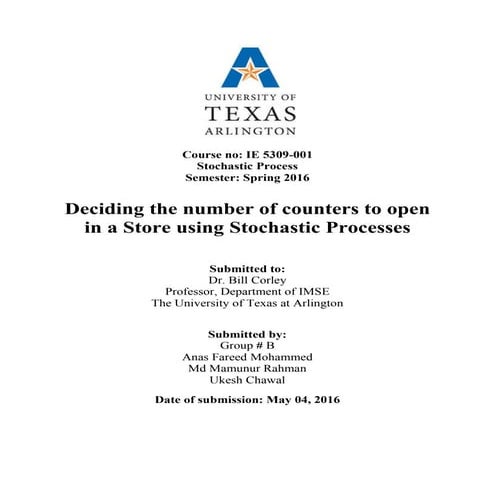 UNIVERSITY OF
TEXAS
ARLINGTON

Course no: IE 5309-001
Stochastic Process
Semester: Spring 2016

Deciding the number of counters to open in a Store using Stochastic Processes

Submitted to:
Dr. Bill Corley
Professor, Department of IMSE
The University of Texas at Arlington

Submitted by:
Group # B
Anas Fareed Mohammed
Md Mamunur Rahman
Ukesh Chawal

Date of submission: May 04, 2016